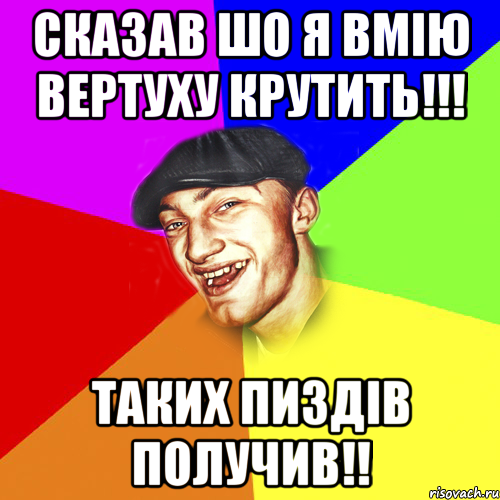 СКАЗАВ ШО Я ВМІЮ ВЕРТУХУ КРУТИТЬ!!!

ТАКИХ ПИЗДІВ ПОЛУЧИВ!!

risovach.ru